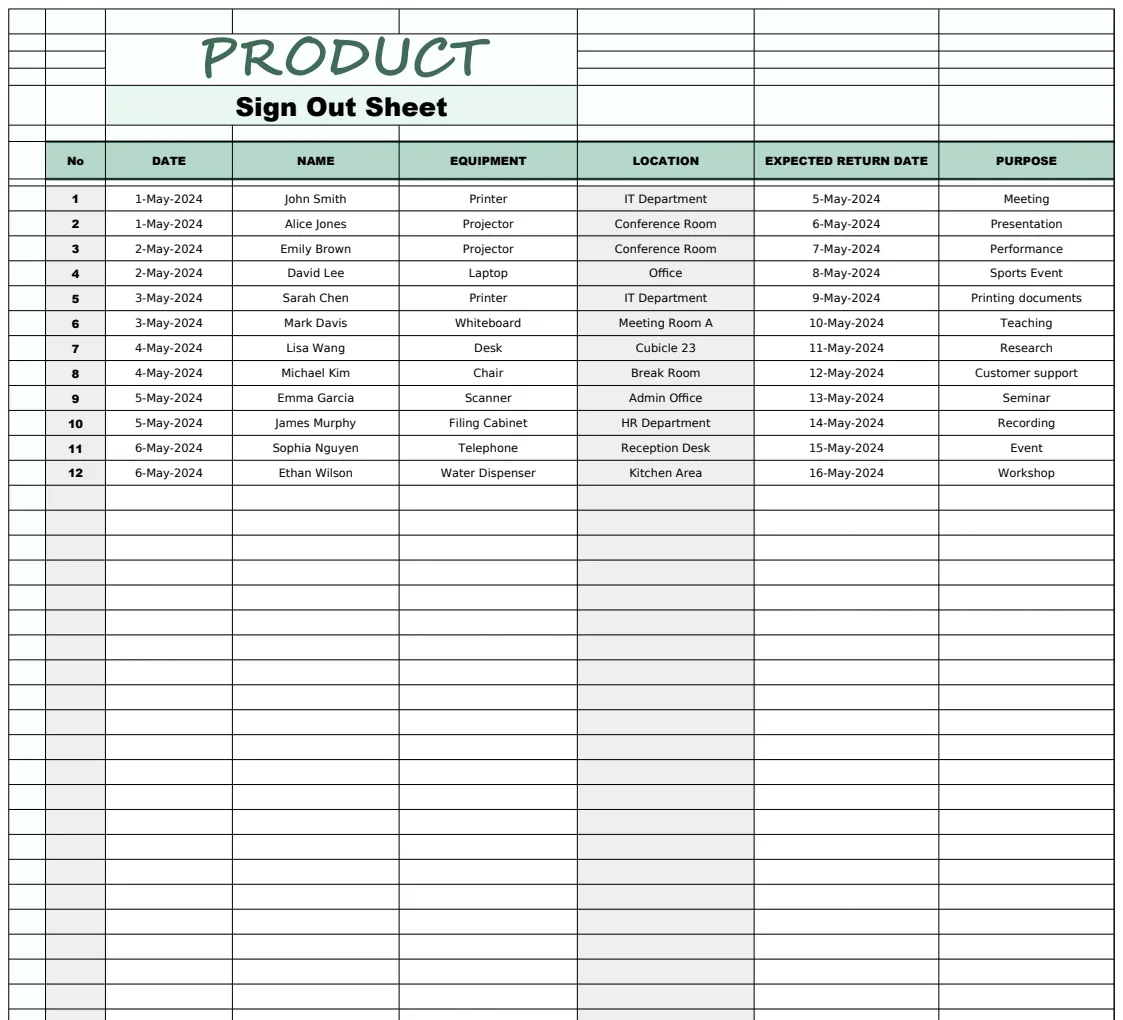 PRODUCT

Sign Out Sheet

| No | DATE | NAME | EQUIPMENT | LOCATION | EXPECTED RETURN DATE | PURPOSE |
|---|---|---|---|---|---|---|
| 1 | 1-May-2024 | John Smith | Printer | IT Department | 5-May-2024 | Meeting |
| 2 | 1-May-2024 | Alice Jones | Projector | Conference Room | 6-May-2024 | Presentation |
| 3 | 2-May-2024 | Emily Brown | Projector | Conference Room | 7-May-2024 | Performance |
| 4 | 2-May-2024 | David Lee | Laptop | Office | 8-May-2024 | Sports Event |
| 5 | 3-May-2024 | Sarah Chen | Printer | IT Department | 9-May-2024 | Printing documents |
| 6 | 3-May-2024 | Mark Davis | Whiteboard | Meeting Room A | 10-May-2024 | Teaching |
| 7 | 4-May-2024 | Lisa Wang | Desk | Cubicle 23 | 11-May-2024 | Research |
| 8 | 4-May-2024 | Michael Kim | Chair | Break Room | 12-May-2024 | Customer support |
| 9 | 5-May-2024 | Emma Garcia | Scanner | Admin Office | 13-May-2024 | Seminar |
| 10 | 5-May-2024 | James Murphy | Filing Cabinet | HR Department | 14-May-2024 | Recording |
| 11 | 6-May-2024 | Sophia Nguyen | Telephone | Reception Desk | 15-May-2024 | Event |
| 12 | 6-May-2024 | Ethan Wilson | Water Dispenser | Kitchen Area | 16-May-2024 | Workshop |